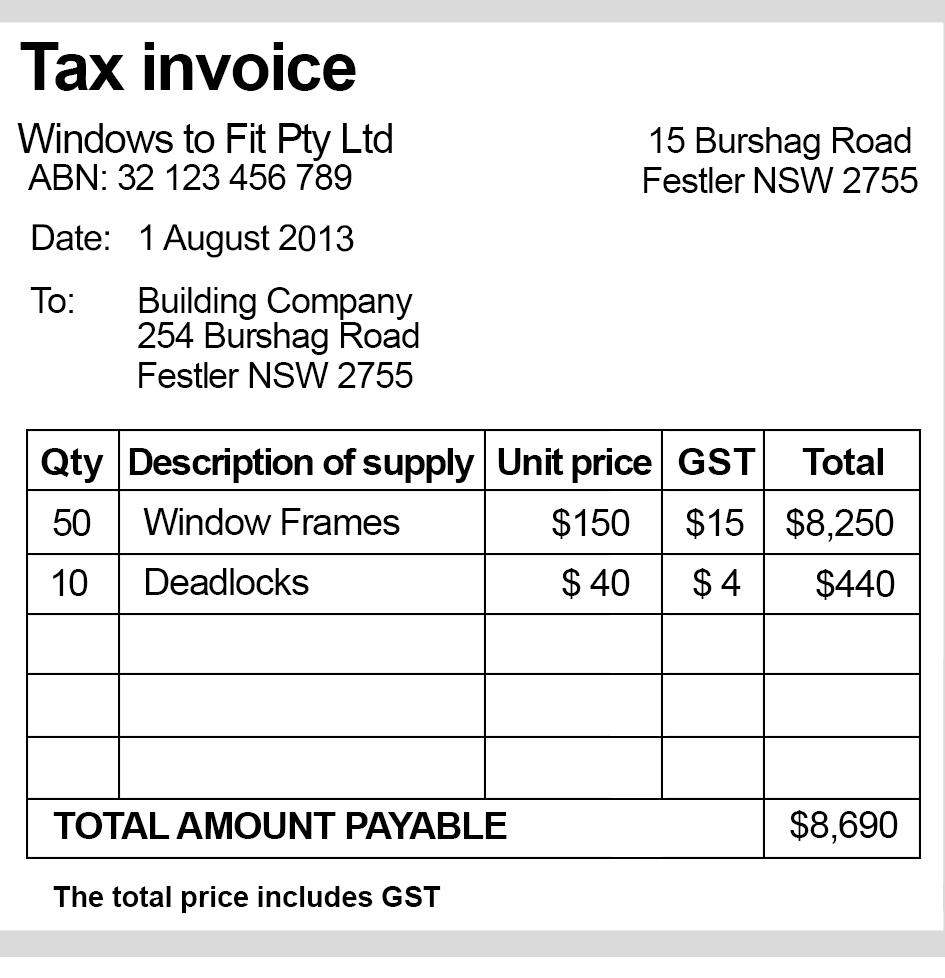 Tax invoice

Windows to Fit Pty Ltd
ABN: 32 123 456 789

15 Burshag Road
Festler NSW 2755

Date: 1 August 2013

To: Building Company
254 Burshag Road
Festler NSW 2755

| Qty | Description of supply | Unit price | GST | Total |
|---|---|---|---|---|
| 50 | Window Frames | $150 | $15 | $8,250 |
| 10 | Deadlocks | $ 40 | $ 4 | $440 |
| | | | | |
| | | | | |
| | | | | |
| TOTAL AMOUNT PAYABLE | | | | $8,690 |

The total price includes GST